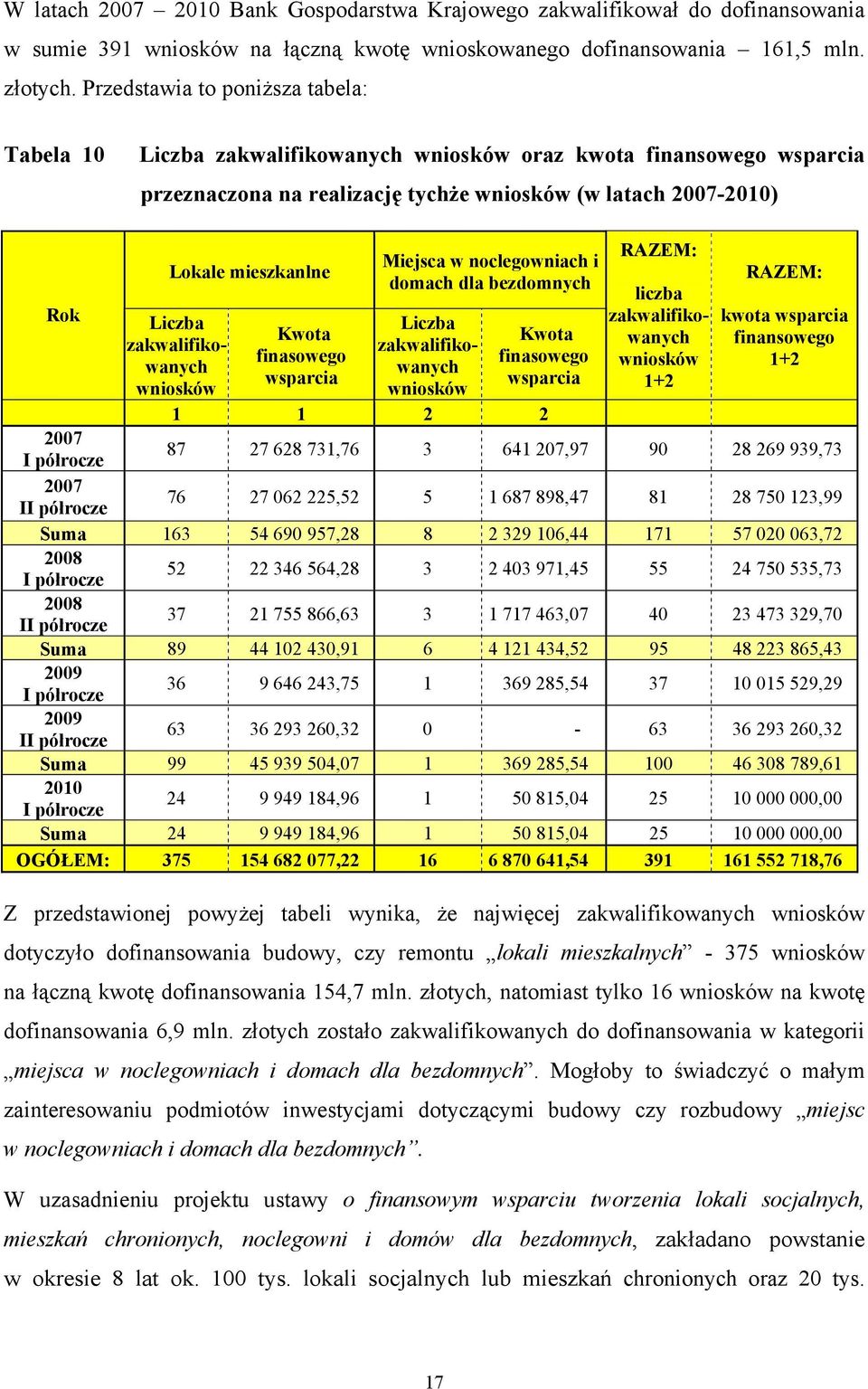 W latach 2007 – 2010 Bank Gospodarstwa Krajowego zakwalifikował do dofinansowania w sumie 391 wniosków na łączną kwotę wnioskowanego dofinansowania – 161,5 mln. złotych. Przedstawia to poniższa tabela:

Tabela 10 Liczba zakwalifikowanych wniosków oraz kwota finansowego wsparcia przeznaczona na realizację tychże wniosków (w latach 2007-2010)

| Rok | Lokale mieszkanlne: Liczba zakwalifikowanych wniosków | Lokale mieszkanlne: Kwota finasowego wsparcia | Miejsca w noclegowniach i domach dla bezdomnych: Liczba zakwalifikowanych wniosków | Miejsca w noclegowniach i domach dla bezdomnych: Kwota finasowego wsparcia | RAZEM: liczba zakwalifikowanych wniosków 1+2 | RAZEM: kwota wsparcia finansowego 1+2 |
|---|---|---|---|---|---|---|
| | 1 | 1 | 2 | 2 | | |
| 2007 I półrocze | 87 | 27 628 731,76 | 3 | 641 207,97 | 90 | 28 269 939,73 |
| 2007 II półrocze | 76 | 27 062 225,52 | 5 | 1 687 898,47 | 81 | 28 750 123,99 |
| Suma | 163 | 54 690 957,28 | 8 | 2 329 106,44 | 171 | 57 020 063,72 |
| 2008 I półrocze | 52 | 22 346 564,28 | 3 | 2 403 971,45 | 55 | 24 750 535,73 |
| 2008 II półrocze | 37 | 21 755 866,63 | 3 | 1 717 463,07 | 40 | 23 473 329,70 |
| Suma | 89 | 44 102 430,91 | 6 | 4 121 434,52 | 95 | 48 223 865,43 |
| 2009 I półrocze | 36 | 9 646 243,75 | 1 | 369 285,54 | 37 | 10 015 529,29 |
| 2009 II półrocze | 63 | 36 293 260,32 | 0 | - | 63 | 36 293 260,32 |
| Suma | 99 | 45 939 504,07 | 1 | 369 285,54 | 100 | 46 308 789,61 |
| 2010 I półrocze | 24 | 9 949 184,96 | 1 | 50 815,04 | 25 | 10 000 000,00 |
| Suma | 24 | 9 949 184,96 | 1 | 50 815,04 | 25 | 10 000 000,00 |
| OGÓŁEM: | 375 | 154 682 077,22 | 16 | 6 870 641,54 | 391 | 161 552 718,76 |

Z przedstawionej powyżej tabeli wynika, że najwięcej zakwalifikowanych wniosków dotyczyło dofinansowania budowy, czy remontu „lokali mieszkalnych” - 375 wniosków na łączną kwotę dofinansowania 154,7 mln. złotych, natomiast tylko 16 wniosków na kwotę dofinansowania 6,9 mln. złotych zostało zakwalifikowanych do dofinansowania w kategorii „miejsca w noclegowniach i domach dla bezdomnych”. Mogłoby to świadczyć o małym zainteresowaniu podmiotów inwestycjami dotyczącymi budowy czy rozbudowy „miejsc w noclegowniach i domach dla bezdomnych”.

W uzasadnieniu projektu ustawy o finansowym wsparciu tworzenia lokali socjalnych, mieszkań chronionych, noclegowni i domów dla bezdomnych, zakładano powstanie w okresie 8 lat ok. 100 tys. lokali socjalnych lub mieszkań chronionych oraz 20 tys.

17